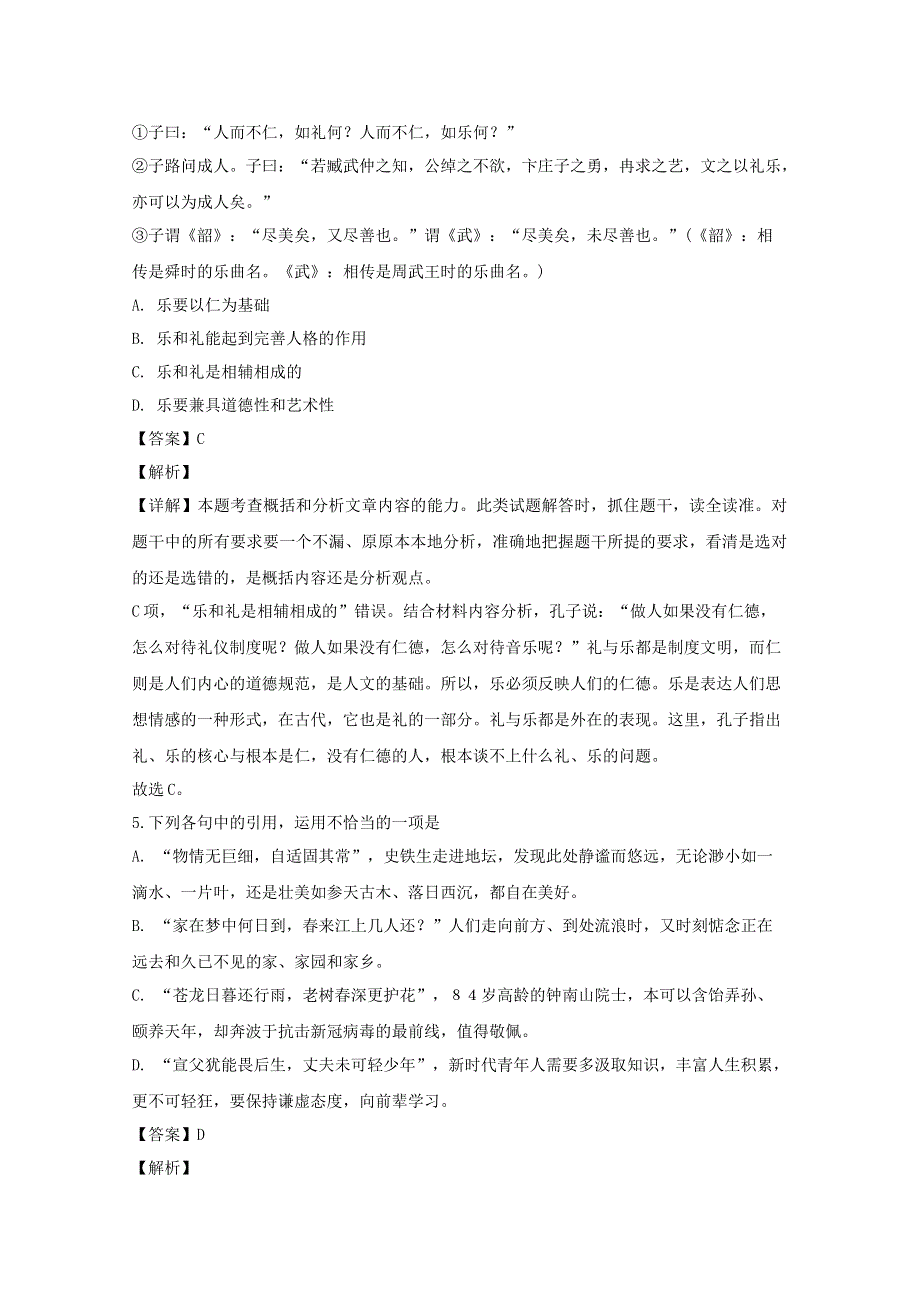 ①子曰：“人而不仁，如礼何？人而不仁，如乐何？”

②子路问成人。子曰：“若臧武仲之知，公绰之不欲，卞庄子之勇，冉求之艺，文之以礼乐，亦可以为成人矣。”

③子谓《韶》：“尽美矣，又尽善也。”谓《武》：“尽美矣，未尽善也。”（《韶》：相传是舜时的乐曲名。《武》：相传是周武王时的乐曲名。）

A. 乐要以仁为基础

B. 乐和礼能起到完善人格的作用

C. 乐和礼是相辅相成的

D. 乐要兼具道德性和艺术性

【答案】C

【解析】

【详解】本题考查概括和分析文章内容的能力。此类试题解答时，抓住题干，读全读准。对题干中的所有要求要一个不漏、原原本本地分析，准确地把握题干所提的要求，看清是选对的还是选错的，是概括内容还是分析观点。

C项，“乐和礼是相辅相成的”错误。结合材料内容分析，孔子说：“做人如果没有仁德，怎么对待礼仪制度呢？做人如果没有仁德，怎么对待音乐呢？”礼与乐都是制度文明，而仁则是人们内心的道德规范，是人文的基础。所以，乐必须反映人们的仁德。乐是表达人们思想情感的一种形式，在古代，它也是礼的一部分。礼与乐都是外在的表现。这里，孔子指出礼、乐的核心与根本是仁，没有仁德的人，根本谈不上什么礼、乐的问题。

故选C。

5.下列各句中的引用，运用不恰当的一项是

A. “物情无巨细，自适固其常”，史铁生走进地坛，发现此处静谧而悠远，无论渺小如一滴水、一片叶，还是壮美如参天古木、落日西沉，都自在美好。

B. “家在梦中何日到，春来江上几人还？”人们走向前方、到处流浪时，又时刻惦念正在远去和久已不见的家、家园和家乡。

C. “苍龙日暮还行雨，老树春深更护花”，84岁高龄的钟南山院士，本可以含饴弄孙、颐养天年，却奔波于抗击新冠病毒的最前线，值得敬佩。

D. “宣父犹能畏后生，丈夫未可轻少年”，新时代青年人需要多汲取知识，丰富人生积累，更不可轻狂，要保持谦虚态度，向前辈学习。

【答案】D

【解析】